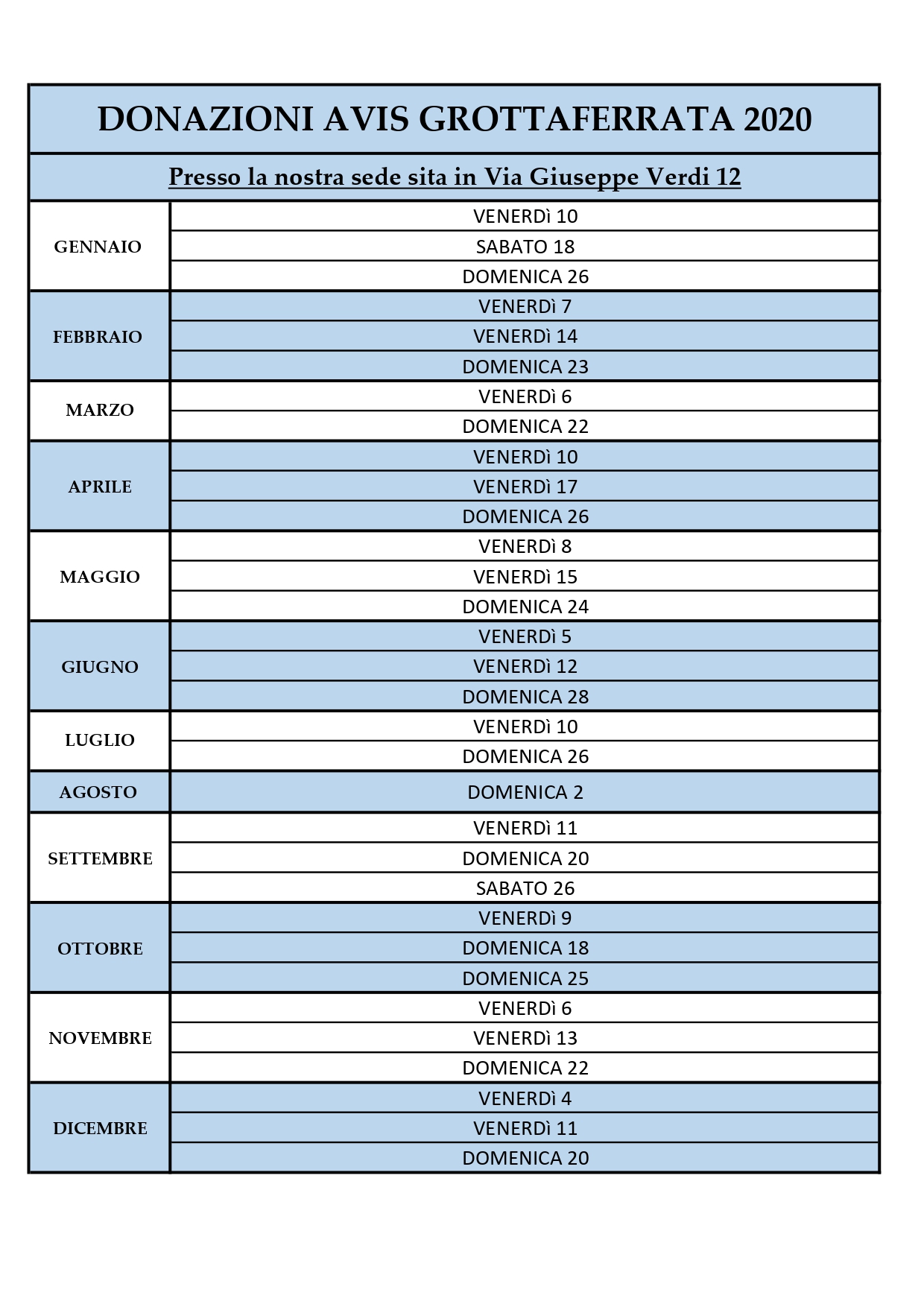 DONAZIONI AVIS GROTTAFERRATA 2020

Presso la nostra sede sita in Via Giuseppe Verdi 12

| | |
|---|---|
| GENNAIO | VENERDì 10 |
| | SABATO 18 |
| | DOMENICA 26 |
| FEBBRAIO | VENERDì 7 |
| | VENERDì 14 |
| | DOMENICA 23 |
| MARZO | VENERDì 6 |
| | DOMENICA 22 |
| APRILE | VENERDì 10 |
| | VENERDì 17 |
| | DOMENICA 26 |
| MAGGIO | VENERDì 8 |
| | VENERDì 15 |
| | DOMENICA 24 |
| GIUGNO | VENERDì 5 |
| | VENERDì 12 |
| | DOMENICA 28 |
| LUGLIO | VENERDì 10 |
| | DOMENICA 26 |
| AGOSTO | DOMENICA 2 |
| SETTEMBRE | VENERDì 11 |
| | DOMENICA 20 |
| | SABATO 26 |
| OTTOBRE | VENERDì 9 |
| | DOMENICA 18 |
| | DOMENICA 25 |
| NOVEMBRE | VENERDì 6 |
| | VENERDì 13 |
| | DOMENICA 22 |
| DICEMBRE | VENERDì 4 |
| | VENERDì 11 |
| | DOMENICA 20 |